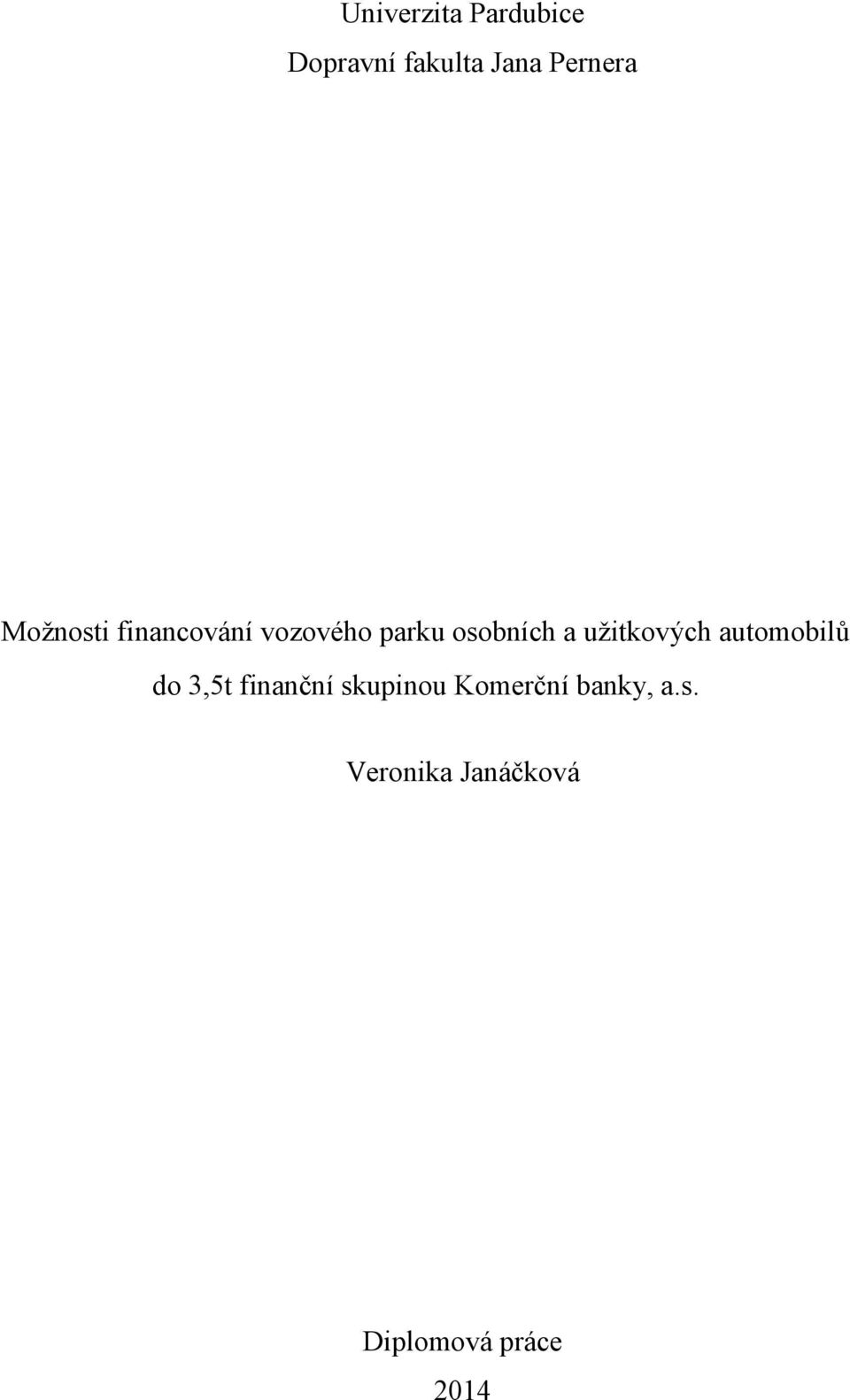 Univerzita Pardubice

Dopravní fakulta Jana Pernera

Možnosti financování vozového parku osobních a užitkových automobilů do 3,5t finanční skupinou Komerční banky, a.s.

Veronika Janáčková

Diplomová práce

2014